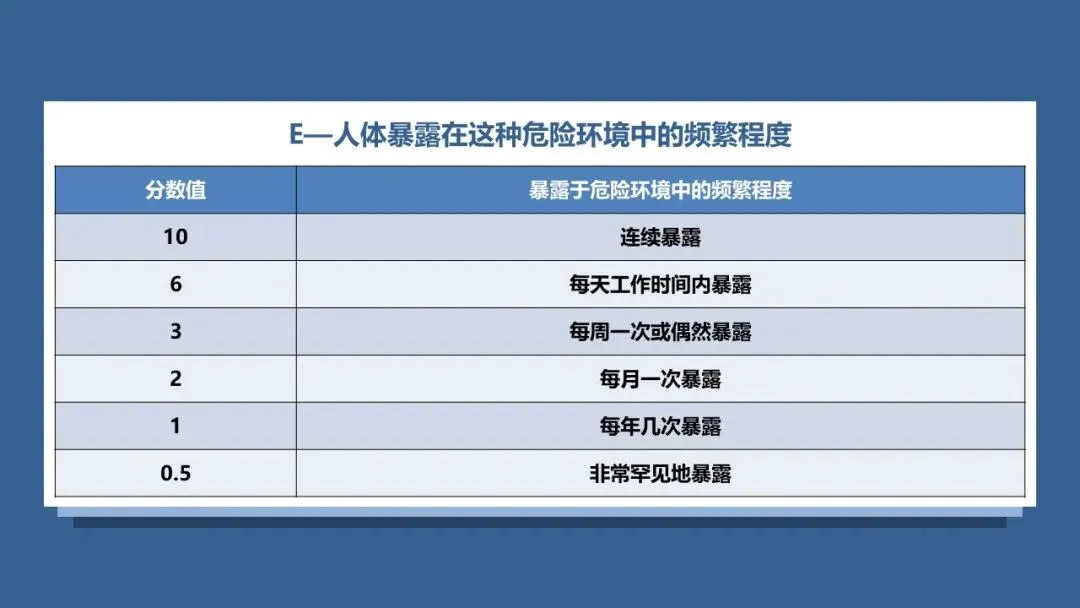 E—人体暴露在这种危险环境中的频繁程度

| 分数值 | 暴露于危险环境中的频繁程度 |
|---|---|
| 10 | 连续暴露 |
| 6 | 每天工作时间内暴露 |
| 3 | 每周一次或偶然暴露 |
| 2 | 每月一次暴露 |
| 1 | 每年几次暴露 |
| 0.5 | 非常罕见地暴露 |